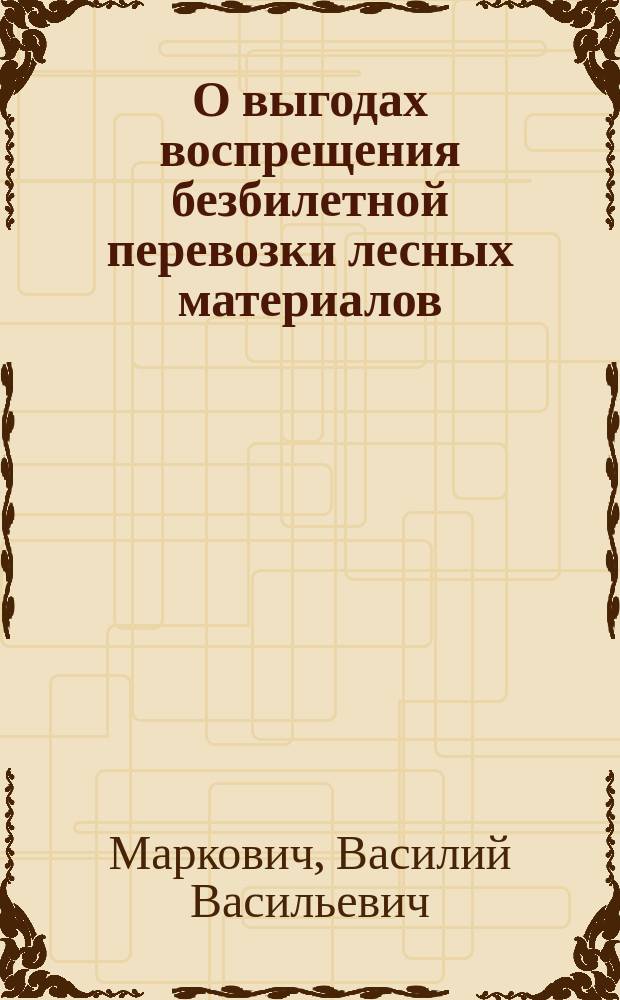 О выгодах воспрещения безбилетной перевозки лесных материалов

Маркович, Василий Васильевич